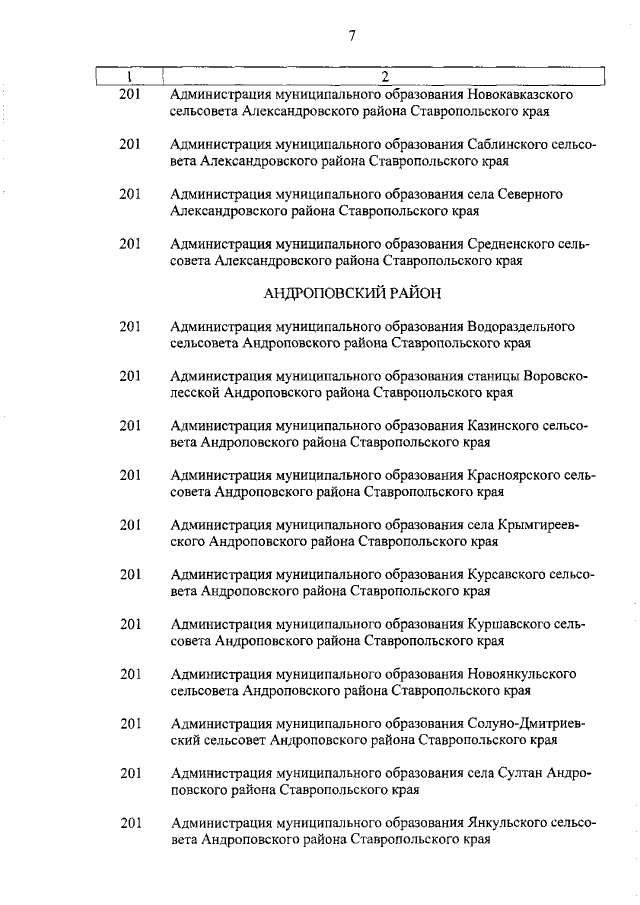 7

| 1 | 2 |
|---|---|
| 201 | Администрация муниципального образования Новокавказского сельсовета Александровского района Ставропольского края |
| 201 | Администрация муниципального образования Саблинского сельсовета Александровского района Ставропольского края |
| 201 | Администрация муниципального образования села Северного Александровского района Ставропольского края |
| 201 | Администрация муниципального образования Средненского сельсовета Александровского района Ставропольского края |
| | АНДРОПОВСКИЙ РАЙОН |
| 201 | Администрация муниципального образования Водораздельного сельсовета Андроповского района Ставропольского края |
| 201 | Администрация муниципального образования станицы Воровсколесской Андроповского района Ставропольского края |
| 201 | Администрация муниципального образования Казинского сельсовета Андроповского района Ставропольского края |
| 201 | Администрация муниципального образования Красноярского сельсовета Андроповского района Ставропольского края |
| 201 | Администрация муниципального образования села Крымгиреевского Андроповского района Ставропольского края |
| 201 | Администрация муниципального образования Курсавского сельсовета Андроповского района Ставропольского края |
| 201 | Администрация муниципального образования Куршавского сельсовета Андроповского района Ставропольского края |
| 201 | Администрация муниципального образования Новоянкульского сельсовета Андроповского района Ставропольского края |
| 201 | Администрация муниципального образования Солуно-Дмитриевский сельсовет Андроповского района Ставропольского края |
| 201 | Администрация муниципального образования села Султан Андроповского района Ставропольского края |
| 201 | Администрация муниципального образования Янкульского сельсовета Андроповского района Ставропольского края |